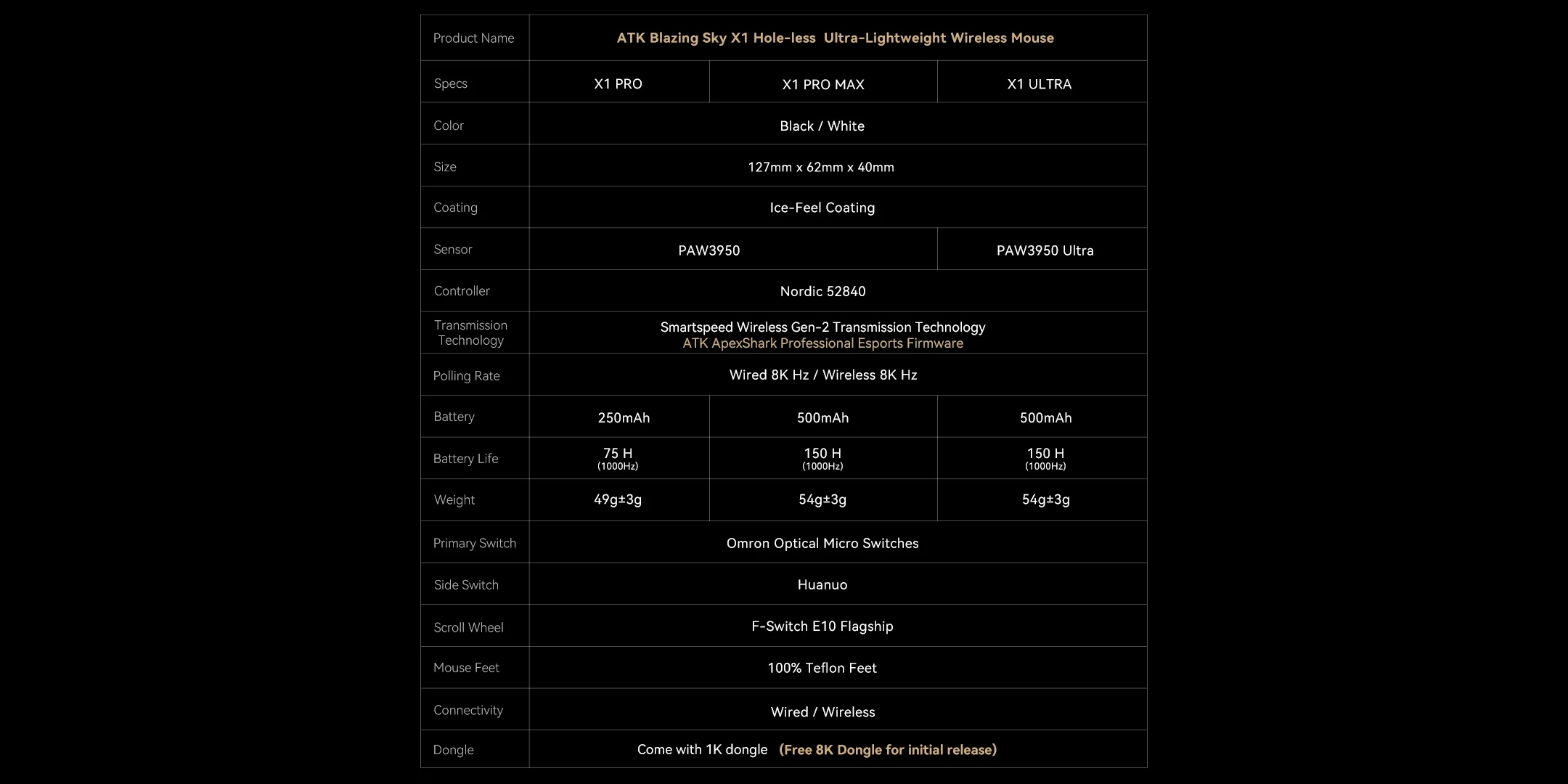 | Product Name | ATK Blazing Sky X1 Hole-less Ultra-Lightweight Wireless Mouse | | |
|---|---|---|---|
| Specs | X1 PRO | X1 PRO MAX | X1 ULTRA |
| Color | Black / White | | |
| Size | 127mm x 62mm x 40mm | | |
| Coating | Ice-Feel Coating | | |
| Sensor | PAW3950 | | PAW3950 Ultra |
| Controller | Nordic 52840 | | |
| Transmission Technology | Smartspeed Wireless Gen-2 Transmission Technology ATK ApexShark Professional Esports Firmware | | |
| Polling Rate | Wired 8K Hz / Wireless 8K Hz | | |
| Battery | 250mAh | 500mAh | 500mAh |
| Battery Life | 75 H (1000Hz) | 150 H (1000Hz) | 150 H (1000Hz) |
| Weight | 49g±3g | 54g±3g | 54g±3g |
| Primary Switch | Omron Optical Micro Switches | | |
| Side Switch | Huanuo | | |
| Scroll Wheel | F-Switch E10 Flagship | | |
| Mouse Feet | 100% Teflon Feet | | |
| Connectivity | Wired / Wireless | | |
| Dongle | Come with 1K dongle (Free 8K Dongle for initial release) | | |